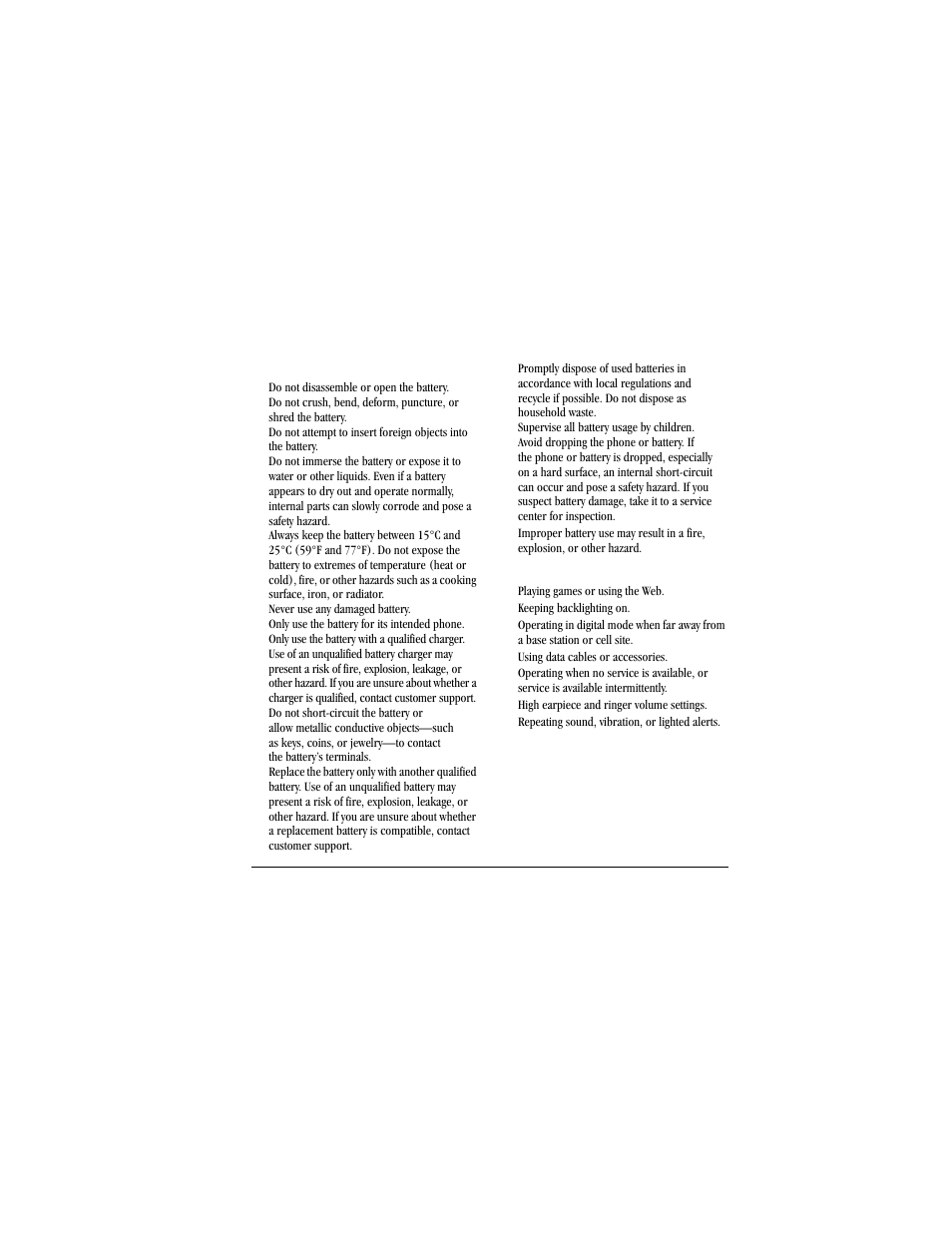 Do not disassemble or open the battery.
Do not crush, bend, deform, puncture, or shred the battery.
Do not attempt to insert foreign objects into the battery.
Do not immerse the battery or expose it to water or other liquids. Even if a battery appears to dry out and operate normally, internal parts can slowly corrode and pose a safety hazard.
Always keep the battery between 15°C and 25°C (59°F and 77°F). Do not expose the battery to extremes of temperature (heat or cold), fire, or other hazards such as a cooking surface, iron, or radiator.
Never use any damaged battery.
Only use the battery for its intended phone.
Only use the battery with a qualified charger. Use of an unqualified battery charger may present a risk of fire, explosion, leakage, or other hazard. If you are unsure about whether a charger is qualified, contact customer support.
Do not short-circuit the battery or allow metallic conductive objects—such as keys, coins, or jewelry—to contact the battery's terminals.
Replace the battery only with another qualified battery. Use of an unqualified battery may present a risk of fire, explosion, leakage, or other hazard. If you are unsure about whether a replacement battery is compatible, contact customer support.

Promptly dispose of used batteries in accordance with local regulations and recycle if possible. Do not dispose as household waste.
Supervise all battery usage by children.
Avoid dropping the phone or battery. If the phone or battery is dropped, especially on a hard surface, an internal short-circuit can occur and pose a safety hazard. If you suspect battery damage, take it to a service center for inspection.
Improper battery use may result in a fire, explosion, or other hazard.

Playing games or using the Web.
Keeping backlighting on.
Operating in digital mode when far away from a base station or cell site.
Using data cables or accessories.
Operating when no service is available, or service is available intermittently.
High earpiece and ringer volume settings.
Repeating sound, vibration, or lighted alerts.